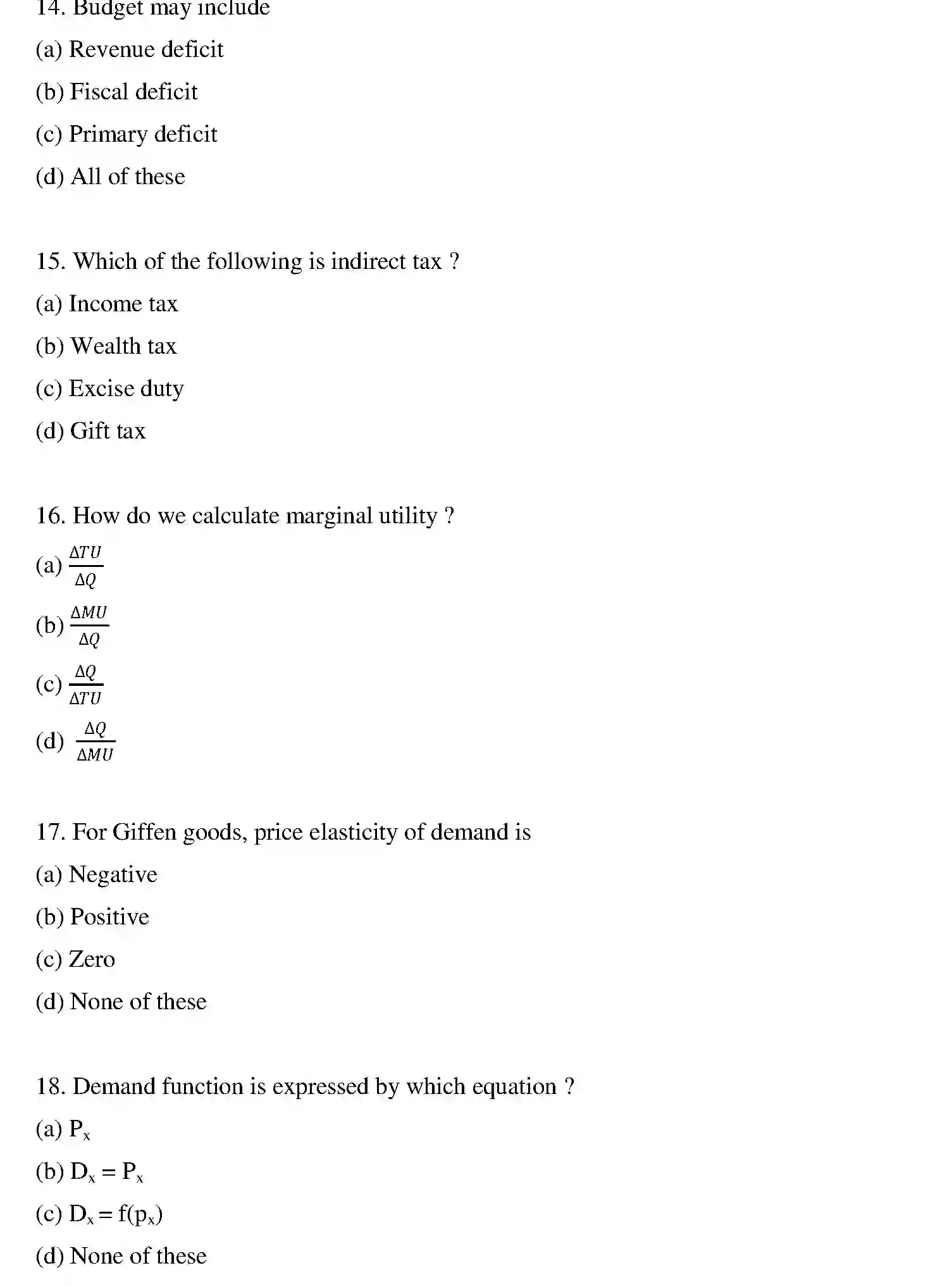 14. Budget may include

(a) Revenue deficit

(b) Fiscal deficit

(c) Primary deficit

(d) All of these

15. Which of the following is indirect tax ?

(a) Income tax

(b) Wealth tax

(c) Excise duty

(d) Gift tax

16. How do we calculate marginal utility ?

(a) $\frac{\Delta TU}{\Delta Q}$

(b) $\frac{\Delta MU}{\Delta Q}$

(c) $\frac{\Delta Q}{\Delta TU}$

(d) $\frac{\Delta Q}{\Delta MU}$

17. For Giffen goods, price elasticity of demand is

(a) Negative

(b) Positive

(c) Zero

(d) None of these

18. Demand function is expressed by which equation ?

(a) $P_x$

(b) $D_x = P_x$

(c) $D_x = f(p_x)$

(d) None of these